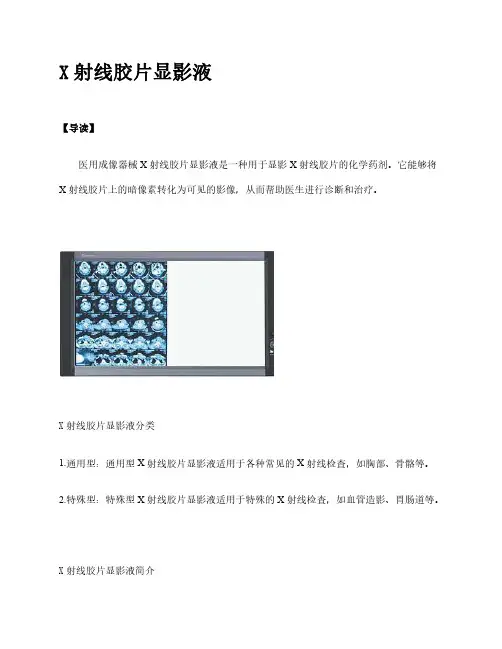 X射线胶片显影液

【导读】

医用成像器械X射线胶片显影液是一种用于显影X射线胶片的化学药剂，它能够将X射线胶片上的暗像素转化为可见的影像，从而帮助医生进行诊断和治疗。

X射线胶片显影液分类

1.通用型：通用型X射线胶片显影液适用于各种常见的X射线检查，如胸部、骨骼等。

2.特殊型：特殊型X射线胶片显影液适用于特殊的X射线检查，如血管造影、胃肠道等。

X射线胶片显影液简介